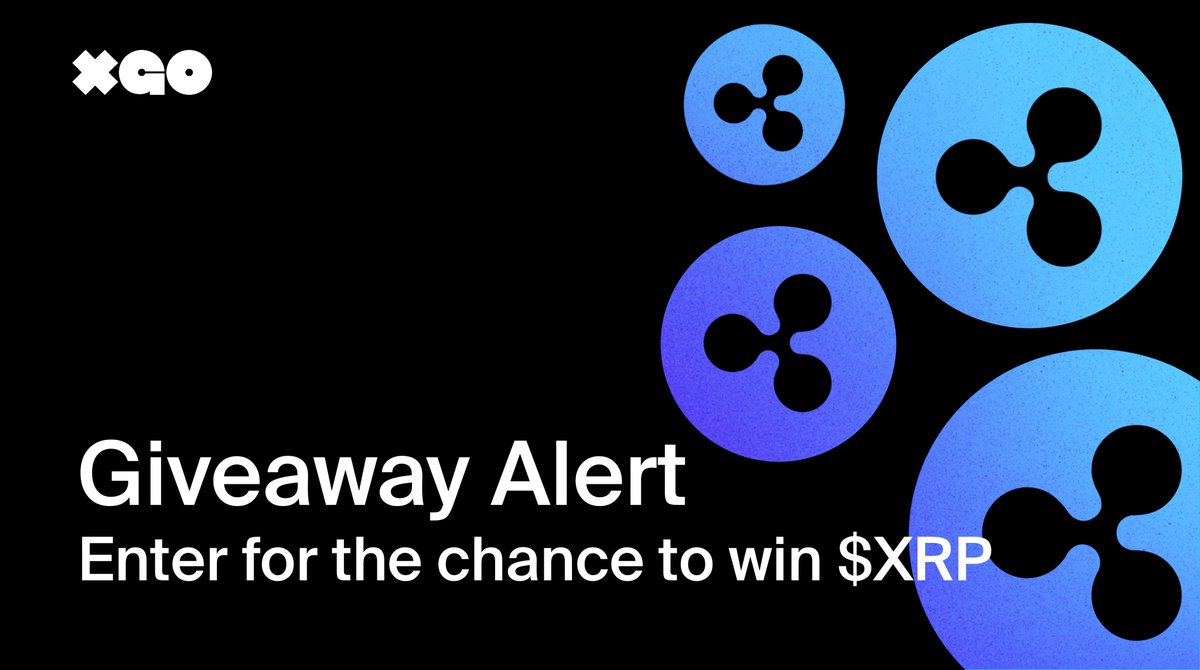 XGO

Giveaway Alert
Enter for the chance to win \$XRP